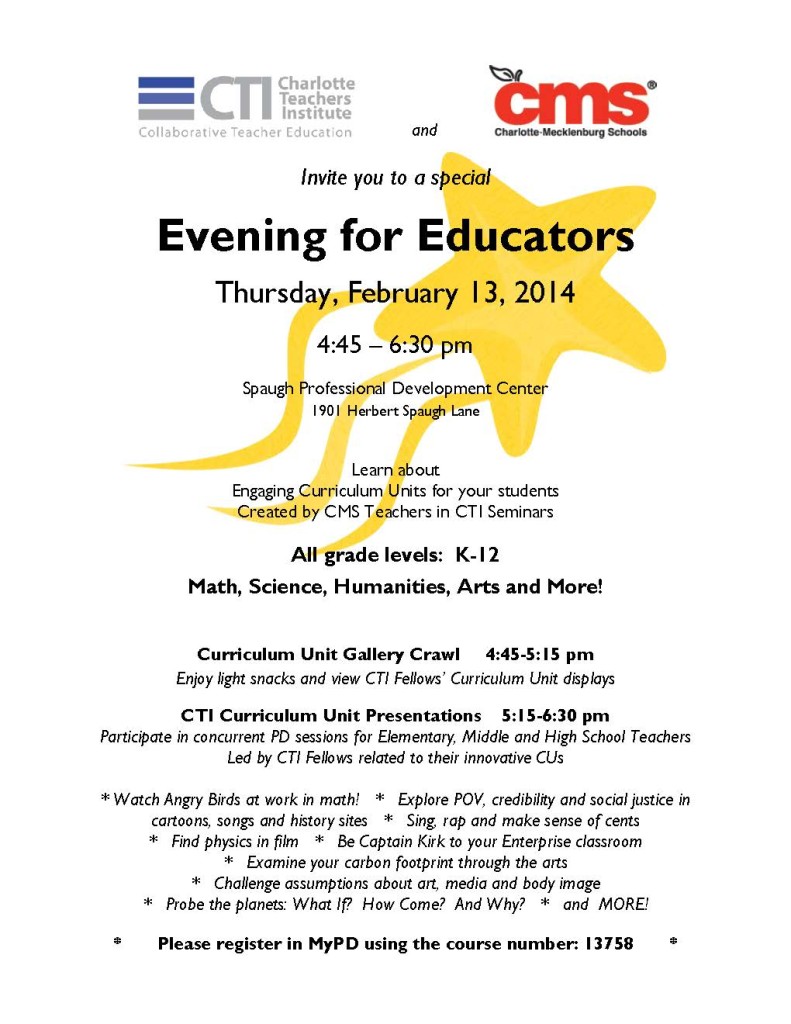 CTI Charlotte Teachers Institute
Collaborative Teacher Education

and

cms®
Charlotte-Mecklenburg Schools

Invite you to a special

Evening for Educators

Thursday, February 13, 2014

4:45 – 6:30 pm

Spaugh Professional Development Center
1901 Herbert Spaugh Lane

Learn about
Engaging Curriculum Units for your students
Created by CMS Teachers in CTI Seminars

All grade levels: K-12

Math, Science, Humanities, Arts and More!

Curriculum Unit Gallery Crawl 4:45-5:15 pm
Enjoy light snacks and view CTI Fellows' Curriculum Unit displays

CTI Curriculum Unit Presentations 5:15-6:30 pm
Participate in concurrent PD sessions for Elementary, Middle and High School Teachers
Led by CTI Fellows related to their innovative CUs

* Watch Angry Birds at work in math! * Explore POV, credibility and social justice in cartoons, songs and history sites * Sing, rap and make sense of cents
* Find physics in film * Be Captain Kirk to your Enterprise classroom
* Examine your carbon footprint through the arts
* Challenge assumptions about art, media and body image
* Probe the planets: What If? How Come? And Why? * and MORE!

* Please register in MyPD using the course number: 13758 *